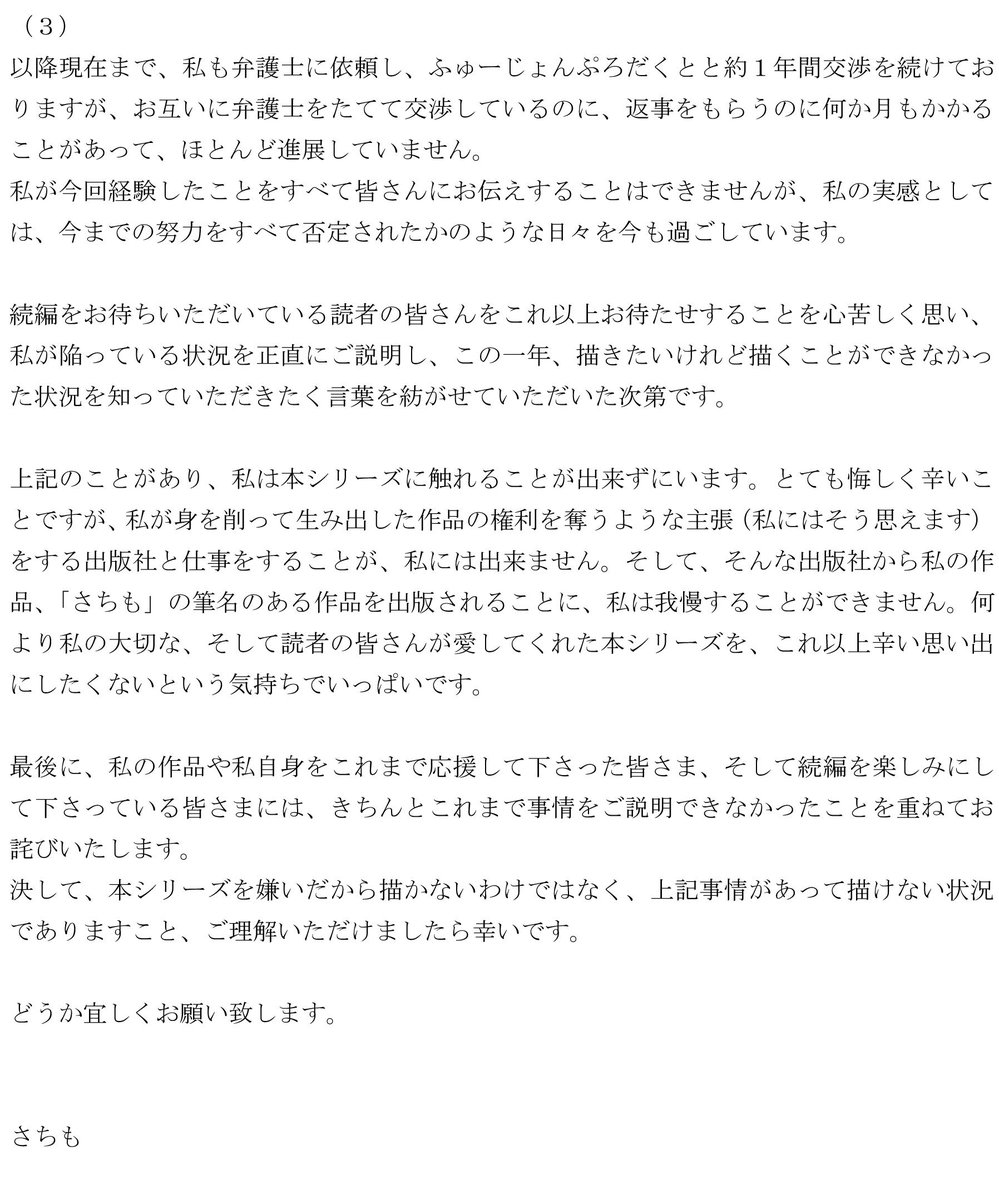 （3）

以降現在まで、私も弁護士に依頼し、ふゅーじょんぷろだくとと約１年間交渉を続けておりますが、お互いに弁護士をたてて交渉しているのに、返事をもらうのに何か月もかかることがあって、ほとんど進展していません。
私が今回経験したことをすべて皆さんにお伝えすることはできませんが、私の実感としては、今までの努力をすべて否定されたかのような日々を今も過ごしています。

続編をお待ちいただいている読者の皆さんをこれ以上お待たせすることを心苦しく思い、私が陥っている状況を正直にご説明し、この一年、描きたいけれど描くことができなかった状況を知っていただきたく言葉を紡がせていただいた次第です。

上記のことがあり、私は本シリーズに触れることが出来ずにいます。とても悔しく辛いことですが、私が身を削って生み出した作品の権利を奪うような主張（私にはそう思えます）をする出版社と仕事をすることが、私には出来ません。そして、そんな出版社から私の作品、「さちも」の筆名のある作品を出版されることに、私は我慢することができません。何より私の大切な、そして読者の皆さんが愛してくれた本シリーズを、これ以上辛い思い出にしたくないという気持ちでいっぱいです。

最後に、私の作品や私自身をこれまで応援して下さった皆さま、そして続編を楽しみにして下さっている皆さまには、きちんとこれまで事情をご説明できなかったことを重ねてお詫びいたします。
決して、本シリーズを嫌いだから描かないわけではなく、上記事情があって描けない状況でありますこと、ご理解いただけましたら幸いです。

どうか宜しくお願い致します。

さちも